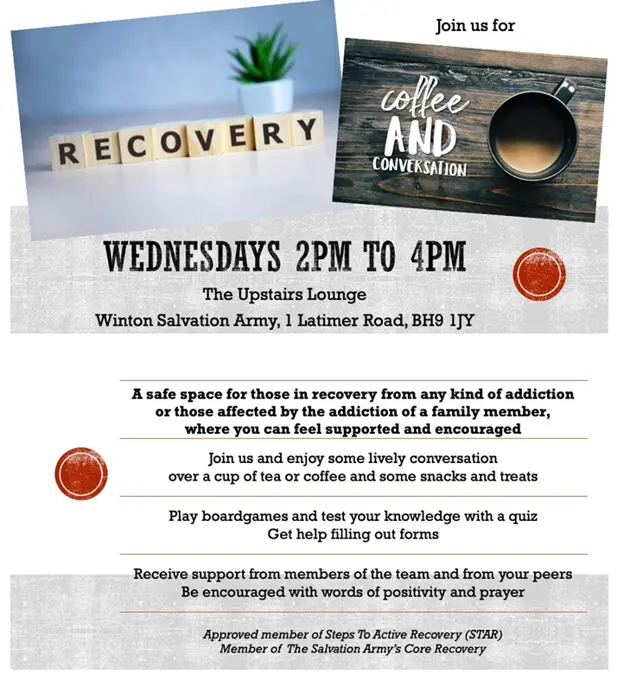 RECOVERY

Join us for

coffee AND CONVERSATION

WEDNESDAYS 2PM TO 4PM

The Upstairs Lounge

Winton Salvation Army, 1 Latimer Road, BH9 1JY

A safe space for those in recovery from any kind of addiction or those affected by the addiction of a family member, where you can feel supported and encouraged

Join us and enjoy some lively conversation over a cup of tea or coffee and some snacks and treats

Play boardgames and test your knowledge with a quiz
Get help filling out forms

Receive support from members of the team and from your peers
Be encouraged with words of positivity and prayer

Approved member of Steps To Active Recovery (STAR)
Member of The Salvation Army's Core Recovery